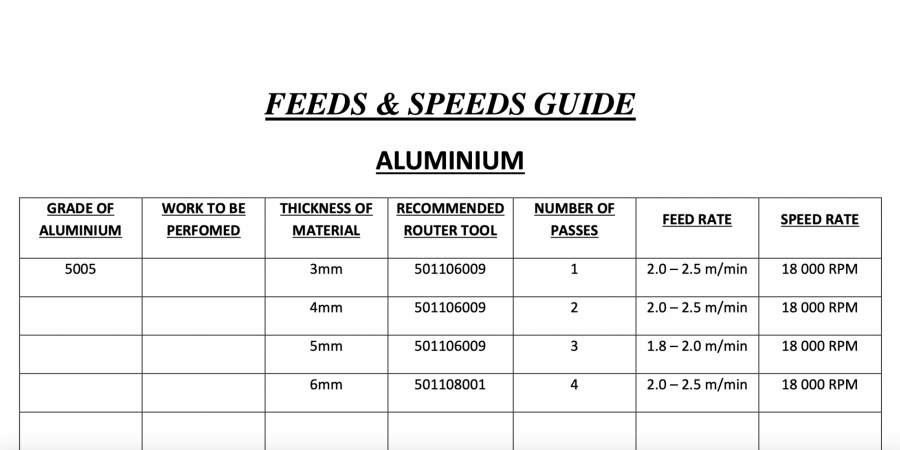 FEEDS & SPEEDS GUIDE

ALUMINIUM

| GRADE OF ALUMINIUM | WORK TO BE PERFOMED | THICKNESS OF MATERIAL | RECOMMENDED ROUTER TOOL | NUMBER OF PASSES | FEED RATE | SPEED RATE |
|---|---|---|---|---|---|---|
| 5005 | | 3mm | 501106009 | 1 | 2.0 – 2.5 m/min | 18 000 RPM |
| | | 4mm | 501106009 | 2 | 2.0 – 2.5 m/min | 18 000 RPM |
| | | 5mm | 501106009 | 3 | 1.8 – 2.0 m/min | 18 000 RPM |
| | | 6mm | 501108001 | 4 | 2.0 – 2.5 m/min | 18 000 RPM |
| | | | | | | |